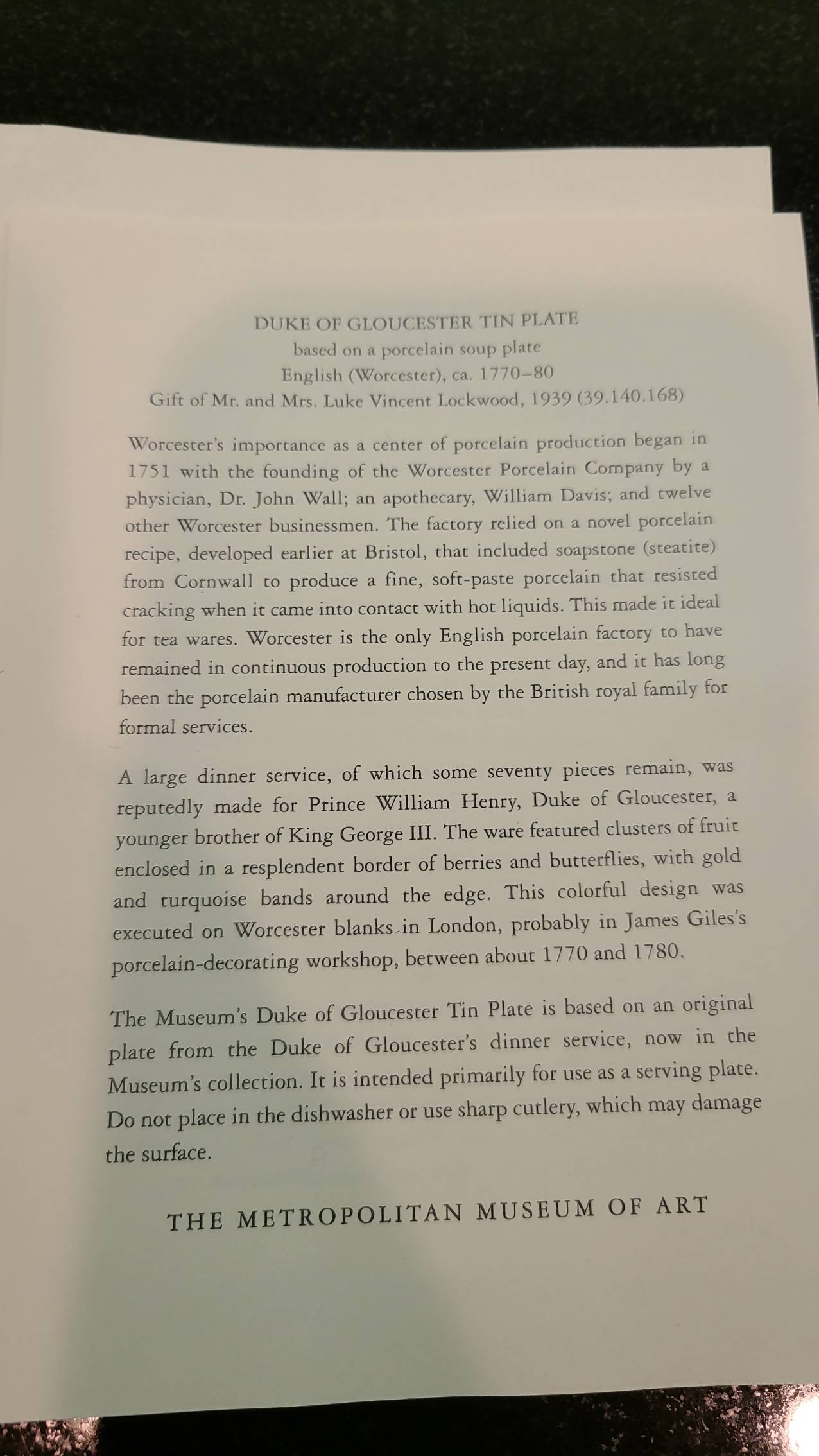 DUKE OF GLOUCESTER TIN PLATE
based on a porcelain soup plate
English (Worcester), ca. 1770–80
Gift of Mr. and Mrs. Luke Vincent Lockwood, 1939 (39.140.168)

Worcester's importance as a center of porcelain production began in 1751 with the founding of the Worcester Porcelain Company by a physician, Dr. John Wall; an apothecary, William Davis; and twelve other Worcester businessmen. The factory relied on a novel porcelain recipe, developed earlier at Bristol, that included soapstone (steatite) from Cornwall to produce a fine, soft-paste porcelain that resisted cracking when it came into contact with hot liquids. This made it ideal for tea wares. Worcester is the only English porcelain factory to have remained in continuous production to the present day, and it has long been the porcelain manufacturer chosen by the British royal family for formal services.

A large dinner service, of which some seventy pieces remain, was reputedly made for Prince William Henry, Duke of Gloucester, a younger brother of King George III. The ware featured clusters of fruit enclosed in a resplendent border of berries and butterflies, with gold and turquoise bands around the edge. This colorful design was executed on Worcester blanks in London, probably in James Giles's porcelain-decorating workshop, between about 1770 and 1780.

The Museum's Duke of Gloucester Tin Plate is based on an original plate from the Duke of Gloucester's dinner service, now in the Museum's collection. It is intended primarily for use as a serving plate. Do not place in the dishwasher or use sharp cutlery, which may damage the surface.

THE METROPOLITAN MUSEUM OF ART